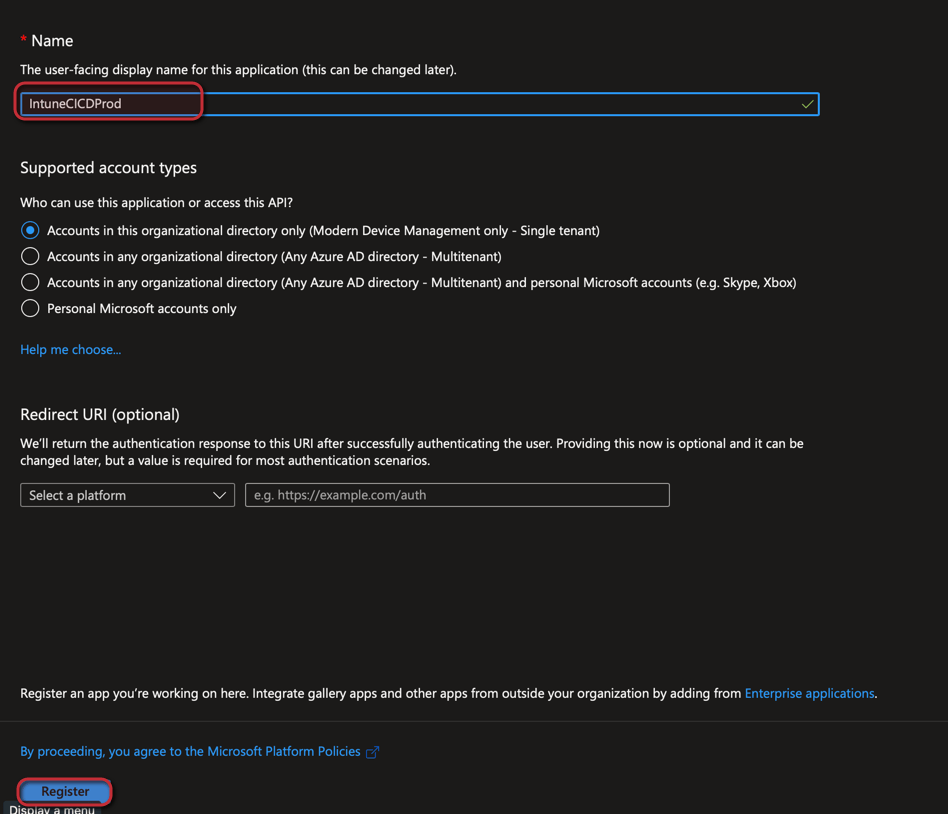 * Name
The user-facing display name for this application (this can be changed later).

IntuneCICDProd

Supported account types

Who can use this application or access this API?

Accounts in this organizational directory only (Modern Device Management only - Single tenant)

Accounts in any organizational directory (Any Azure AD directory - Multitenant)

Accounts in any organizational directory (Any Azure AD directory - Multitenant) and personal Microsoft accounts (e.g. Skype, Xbox)

Personal Microsoft accounts only

Help me choose...

Redirect URI (optional)

We'll return the authentication response to this URI after successfully authenticating the user. Providing this now is optional and it can be changed later, but a value is required for most authentication scenarios.

Select a platform

e.g. https://example.com/auth

Register an app you're working on here. Integrate gallery apps and other apps from outside your organization by adding from Enterprise applications.

By proceeding, you agree to the Microsoft Platform Policies

Register

Display a menu